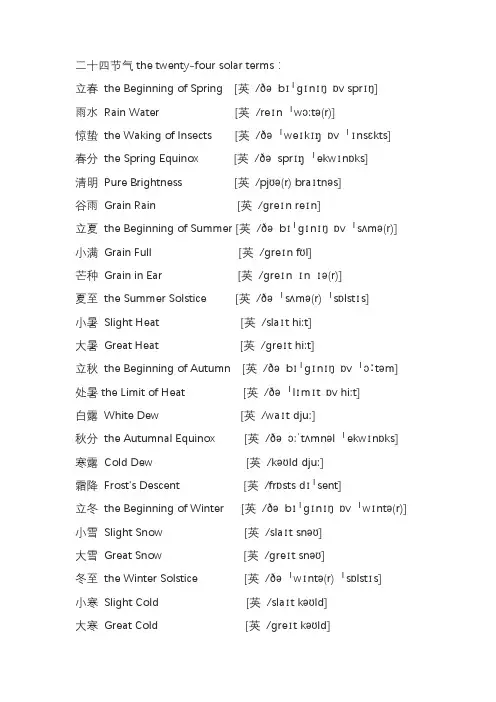 二十四节气 the twenty-four solar terms：

立春 the Beginning of Spring [英 /ðə bɪˈɡɪnɪŋ ɒv sprɪŋ]

雨水 Rain Water [英 /reɪn ˈwɔːtə(r)]

惊蛰 the Waking of Insects [英 /ðə ˈweɪkɪŋ ɒv ˈɪnsɛkts]

春分 the Spring Equinox [英 /ðə sprɪŋ ˈekwɪnɒks]

清明 Pure Brightness [英 /pjʊə(r) braɪtnəs]

谷雨 Grain Rain [英 /ɡreɪn reɪn]

立夏 the Beginning of Summer [英 /ðə bɪˈɡɪnɪŋ ɒv ˈsʌmə(r)]

小满 Grain Full [英 /ɡreɪn fʊl]

芒种 Grain in Ear [英 /ɡreɪn ɪn ɪə(r)]

夏至 the Summer Solstice [英 /ðə ˈsʌmə(r) ˈsɒlstɪs]

小暑 Slight Heat [英 /slaɪt hiːt]

大暑 Great Heat [英 /ɡreɪt hiːt]

立秋 the Beginning of Autumn [英 /ðə bɪˈɡɪnɪŋ ɒv ˈɔːtəm]

处暑 the Limit of Heat [英 /ðə ˈlɪmɪt ɒv hiːt]

白露 White Dew [英 /waɪt djuː]

秋分 the Autumnal Equinox [英 /ðə ɔːˈtʌmnəl ˈekwɪnɒks]

寒露 Cold Dew [英 /kəʊld djuː]

霜降 Frost's Descent [英 /frɒsts dɪˈsent]

立冬 the Beginning of Winter [英 /ðə bɪˈɡɪnɪŋ ɒv ˈwɪntə(r)]

小雪 Slight Snow [英 /slaɪt snəʊ]

大雪 Great Snow [英 /ɡreɪt snəʊ]

冬至 the Winter Solstice [英 /ðə ˈwɪntə(r) ˈsɒlstɪs]

小寒 Slight Cold [英 /slaɪt kəʊld]

大寒 Great Cold [英 /ɡreɪt kəʊld]